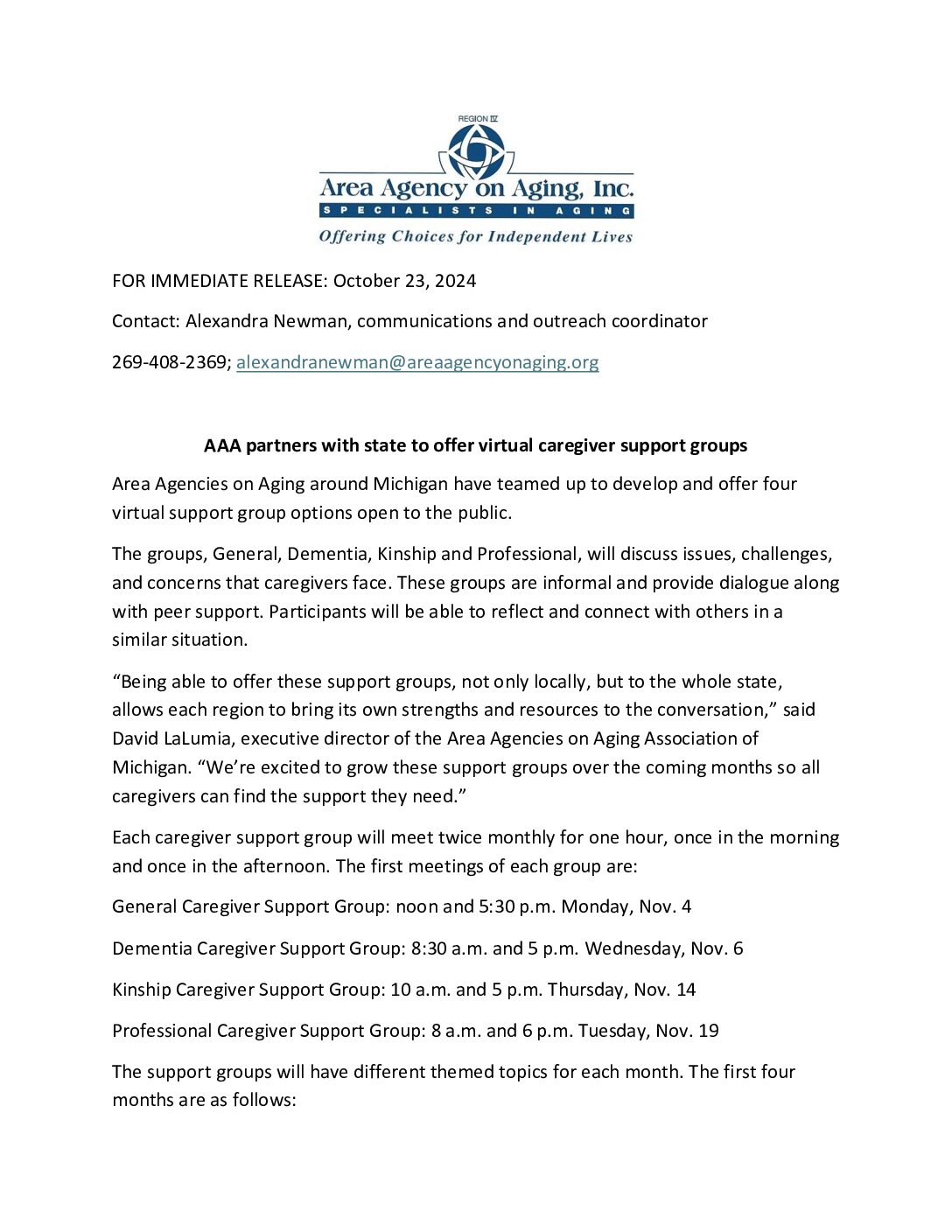 REGION IV

Area Agency on Aging, Inc.

SPECIALISTS IN AGING

Offering Choices for Independent Lives

FOR IMMEDIATE RELEASE: October 23, 2024

Contact: Alexandra Newman, communications and outreach coordinator

269-408-2369; alexandranewman@areaagencyonaging.org

AAA partners with state to offer virtual caregiver support groups

Area Agencies on Aging around Michigan have teamed up to develop and offer four virtual support group options open to the public.

The groups, General, Dementia, Kinship and Professional, will discuss issues, challenges, and concerns that caregivers face. These groups are informal and provide dialogue along with peer support. Participants will be able to reflect and connect with others in a similar situation.

“Being able to offer these support groups, not only locally, but to the whole state, allows each region to bring its own strengths and resources to the conversation,” said David LaLumia, executive director of the Area Agencies on Aging Association of Michigan. “We’re excited to grow these support groups over the coming months so all caregivers can find the support they need.”

Each caregiver support group will meet twice monthly for one hour, once in the morning and once in the afternoon. The first meetings of each group are:

General Caregiver Support Group: noon and 5:30 p.m. Monday, Nov. 4

Dementia Caregiver Support Group: 8:30 a.m. and 5 p.m. Wednesday, Nov. 6

Kinship Caregiver Support Group: 10 a.m. and 5 p.m. Thursday, Nov. 14

Professional Caregiver Support Group: 8 a.m. and 6 p.m. Tuesday, Nov. 19

The support groups will have different themed topics for each month. The first four months are as follows: